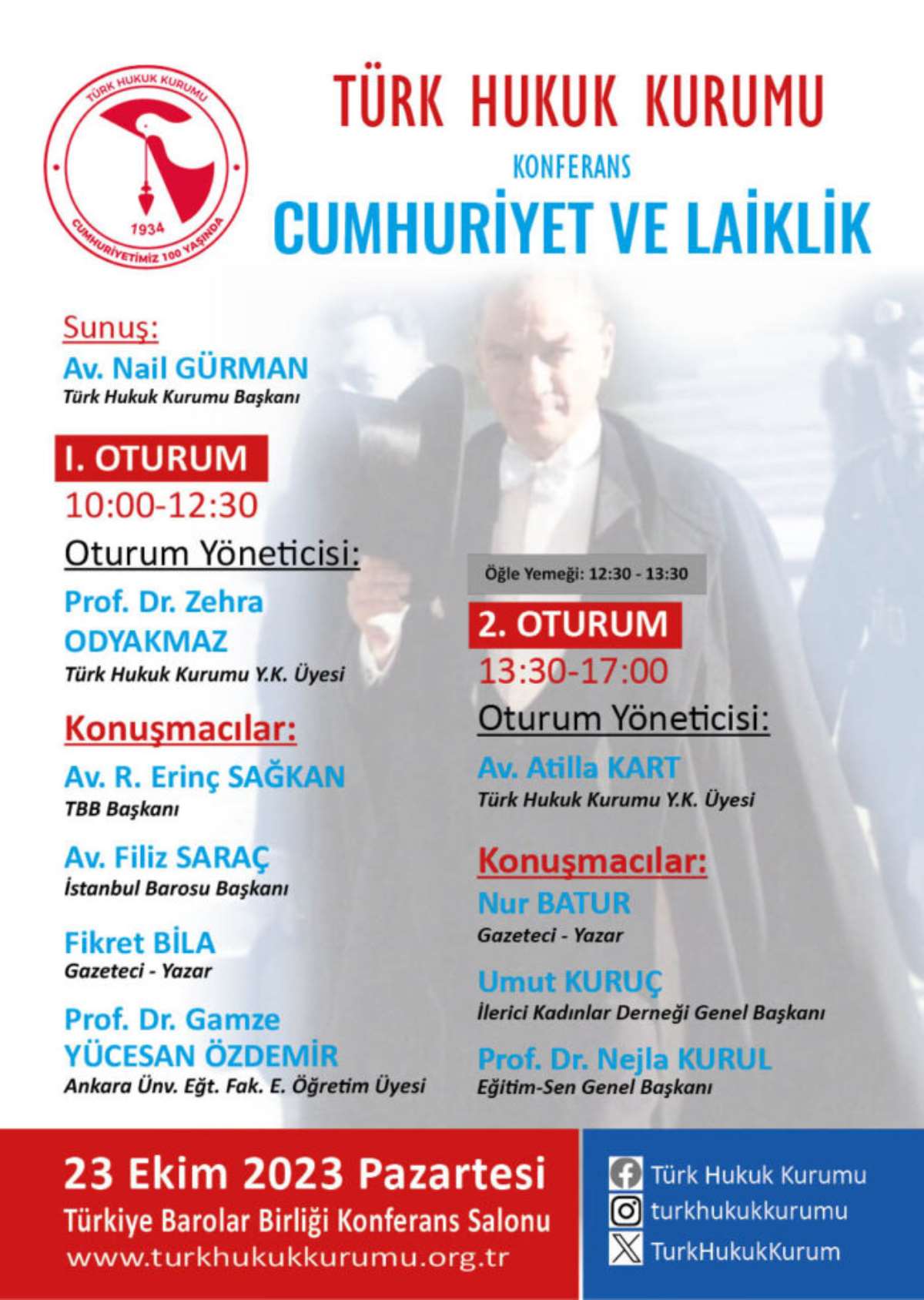 TÜRK HUKUK KURUMU
1934
CUMHURİYETİMİZ 100 YAŞINDA

TÜRK HUKUK KURUMU
KONFERANS
CUMHURİYET VE LAİKLİK

Sunuş:
Av. Nail GÜRMAN
Türk Hukuk Kurumu Başkanı

I. OTURUM
10:00-12:30
Oturum Yöneticisi:
Prof. Dr. Zehra ODYAKMAZ
Türk Hukuk Kurumu Y.K. Üyesi

Konuşmacılar:
Av. R. Erinç SAĞKAN
TBB Başkanı

Av. Filiz SARAÇ
İstanbul Barosu Başkanı

Fikret BİLA
Gazeteci - Yazar

Prof. Dr. Gamze YÜCESAN ÖZDEMİR
Ankara Ünv. Eğt. Fak. E. Öğretim Üyesi

Öğle Yemeği: 12:30 - 13:30

2. OTURUM
13:30-17:00
Oturum Yöneticisi:
Av. Atilla KART
Türk Hukuk Kurumu Y.K. Üyesi

Konuşmacılar:
Nur BATUR
Gazeteci - Yazar

Umut KURUÇ
İlerici Kadınlar Derneği Genel Başkanı

Prof. Dr. Nejla KURUL
Eğitim-Sen Genel Başkanı

23 Ekim 2023 Pazartesi
Türkiye Barolar Birliği Konferans Salonu
www.turkhukukkurumu.org.tr

Türk Hukuk Kurumu
turkhukukkurumu
TurkHukukKurum